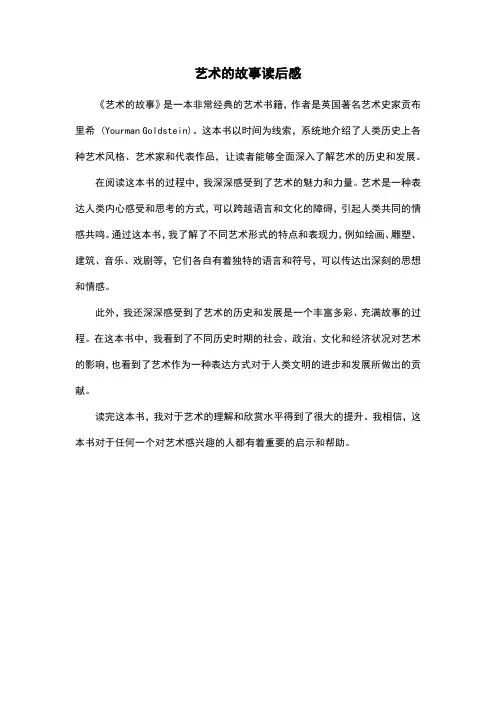 艺术的故事读后感

《艺术的故事》是一本非常经典的艺术书籍，作者是英国著名艺术史家贡布里希（Yourman Goldstein）。这本书以时间为线索，系统地介绍了人类历史上各种艺术风格、艺术家和代表作品，让读者能够全面深入了解艺术的历史和发展。

在阅读这本书的过程中，我深深感受到了艺术的魅力和力量。艺术是一种表达人类内心感受和思考的方式，可以跨越语言和文化的障碍，引起人类共同的情感共鸣。通过这本书，我了解了不同艺术形式的特点和表现力，例如绘画、雕塑、建筑、音乐、戏剧等，它们各自有着独特的语言和符号，可以传达出深刻的思想和情感。

此外，我还深深感受到了艺术的历史和发展是一个丰富多彩、充满故事的过程。在这本书中，我看到了不同历史时期的社会、政治、文化和经济状况对艺术的影响，也看到了艺术作为一种表达方式对于人类文明的进步和发展所做出的贡献。

读完这本书，我对于艺术的理解和欣赏水平得到了很大的提升。我相信，这本书对于任何一个对艺术感兴趣的人都有着重要的启示和帮助。